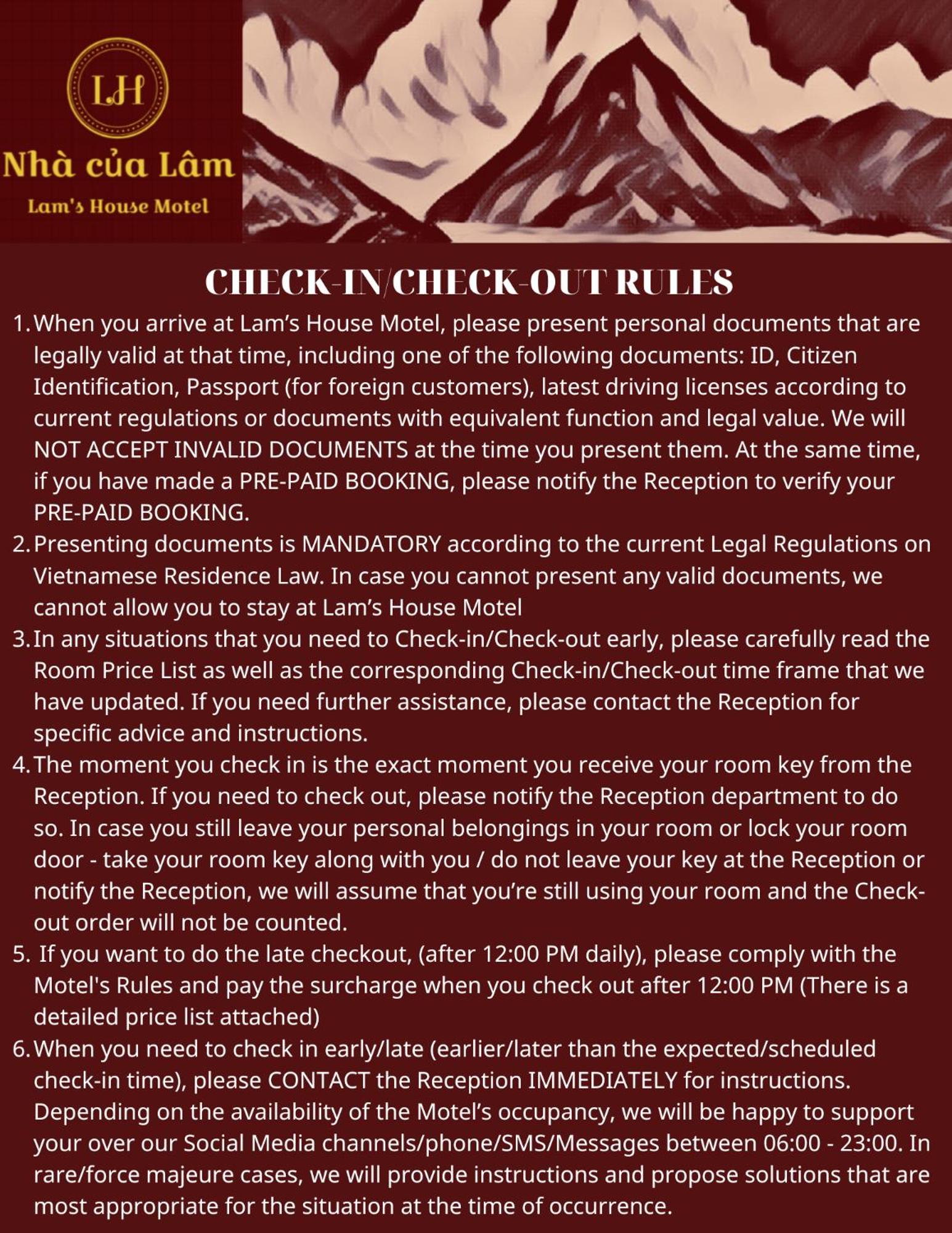 LH

Nhà của Lâm

Lam's House Motel

CHECK-IN/CHECK-OUT RULES

1. When you arrive at Lam's House Motel, please present personal documents that are legally valid at that time, including one of the following documents: ID, Citizen Identification, Passport (for foreign customers), latest driving licenses according to current regulations or documents with equivalent function and legal value. We will NOT ACCEPT INVALID DOCUMENTS at the time you present them. At the same time, if you have made a PRE-PAID BOOKING, please notify the Reception to verify your PRE-PAID BOOKING.
2. Presenting documents is MANDATORY according to the current Legal Regulations on Vietnamese Residence Law. In case you cannot present any valid documents, we cannot allow you to stay at Lam's House Motel
3. In any situations that you need to Check-in/Check-out early, please carefully read the Room Price List as well as the corresponding Check-in/Check-out time frame that we have updated. If you need further assistance, please contact the Reception for specific advice and instructions.
4. The moment you check in is the exact moment you receive your room key from the Reception. If you need to check out, please notify the Reception department to do so. In case you still leave your personal belongings in your room or lock your room door - take your room key along with you / do not leave your key at the Reception or notify the Reception, we will assume that you're still using your room and the Check-out order will not be counted.
5. If you want to do the late checkout, (after 12:00 PM daily), please comply with the Motel's Rules and pay the surcharge when you check out after 12:00 PM (There is a detailed price list attached)
6. When you need to check in early/late (earlier/later than the expected/scheduled check-in time), please CONTACT the Reception IMMEDIATELY for instructions. Depending on the availability of the Motel's occupancy, we will be happy to support your over our Social Media channels/phone/SMS/Messages between 06:00 - 23:00. In rare/force majeure cases, we will provide instructions and propose solutions that are most appropriate for the situation at the time of occurrence.